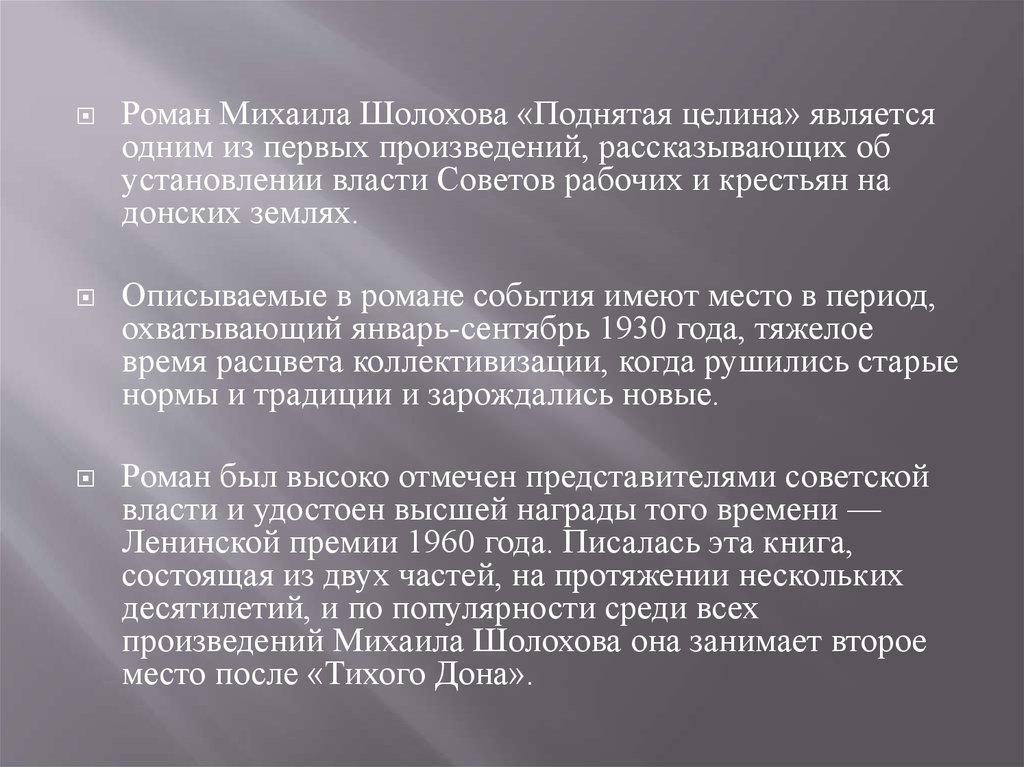 Роман Михаила Шолохова «Поднятая целина» является одним из первых произведений, рассказывающих об установлении власти Советов рабочих и крестьян на донских землях.

Описываемые в романе события имеют место в период, охватывающий январь-сентябрь 1930 года, тяжелое время расцвета коллективизации, когда рушились старые нормы и традиции и зарождались новые.

Роман был высоко отмечен представителями советской власти и удостоен высшей награды того времени — Ленинской премии 1960 года. Писалась эта книга, состоящая из двух частей, на протяжении нескольких десятилетий, и по популярности среди всех произведений Михаила Шолохова она занимает второе место после «Тихого Дона».